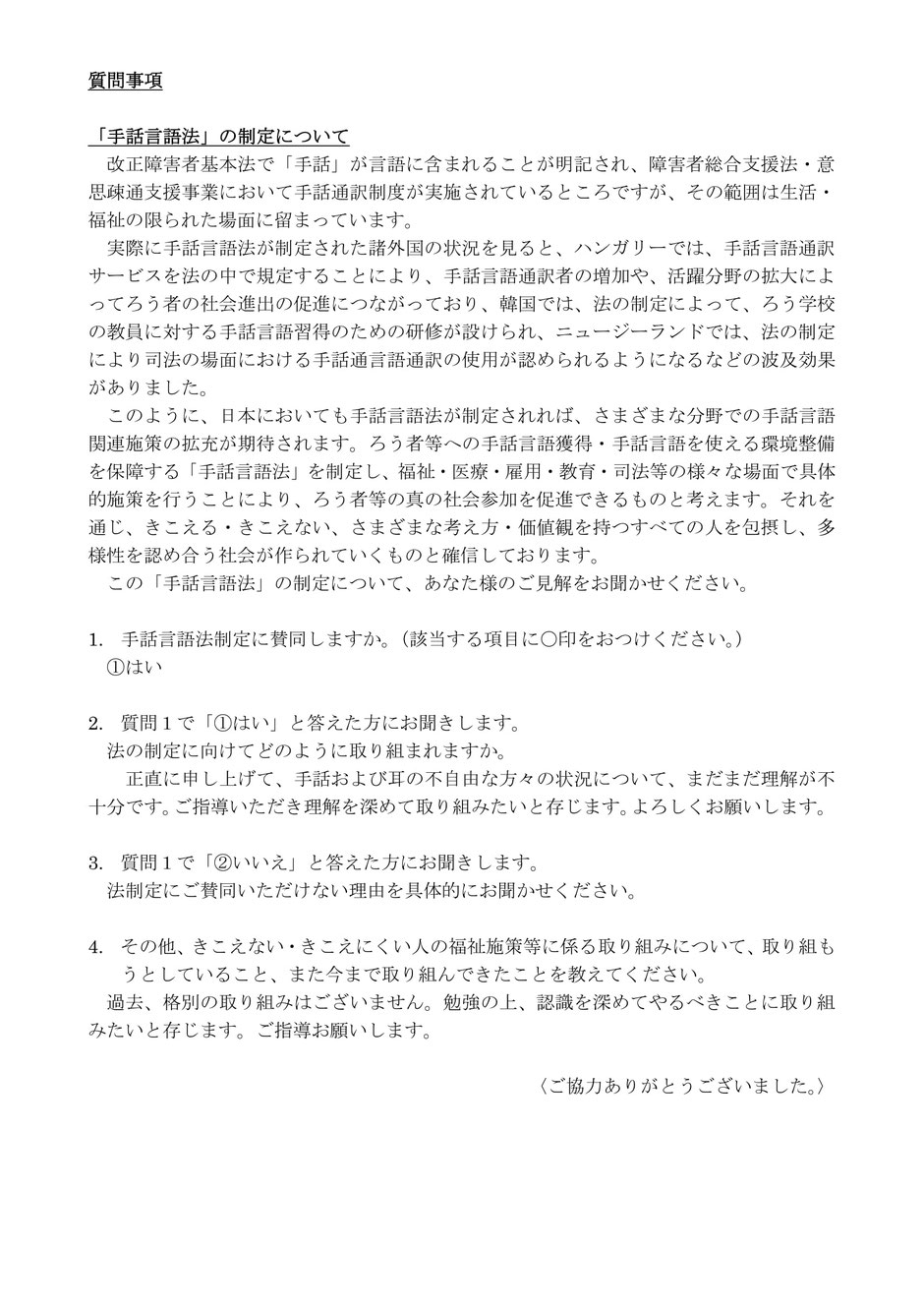 質問事項

「手話言語法」の制定について

改正障害者基本法で「手話」が言語に含まれることが明記され、障害者総合支援法・意思疎通支援事業において手話通訳制度が実施されているところですが、その範囲は生活・福祉の限られた場面に留まっています。

実際に手話言語法が制定された諸外国の状況を見ると、ハンガリーでは、手話言語通訳サービスを法の中で規定することにより、手話言語通訳者の増加や、活躍分野の拡大によってろう者の社会進出の促進につながっており、韓国では、法の制定によって、ろう学校の教員に対する手話言語習得のための研修が設けられ、ニュージーランドでは、法の制定により司法の場面における手話通言語通訳の使用が認められるようになるなどの波及効果がありました。

このように、日本においても手話言語法が制定されれば、さまざまな分野での手話言語関連施策の拡充が期待されます。ろう者等への手話言語獲得・手話言語を使える環境整備を保障する「手話言語法」を制定し、福祉・医療・雇用・教育・司法等の様々な場面で具体的施策を行うことにより、ろう者等の真の社会参加を促進できるものと考えます。それを通じ、きこえる・きこえない、さまざまな考え方・価値観を持つすべての人を包摂し、多様性を認め合う社会が作られていくものと確信しております。

この「手話言語法」の制定について、あなた様のご見解をお聞かせください。

1. 手話言語法制定に賛同しますか。(該当する項目に○印をおつけください。)
①はい

2. 質問１で「①はい」と答えた方にお聞きします。
法の制定に向けてどのように取り組まれますか。
正直に申し上げて、手話および耳の不自由な方々の状況について、まだまだ理解が不十分です。ご指導いただき理解を深めて取り組みたいと存じます。よろしくお願いします。

3. 質問１で「②いいえ」と答えた方にお聞きします。
法制定にご賛同いただけない理由を具体的にお聞かせください。

4. その他、きこえない・きこえにくい人の福祉施策等に係る取り組みについて、取り組もうとしていること、また今まで取り組んできたことを教えてください。
過去、格別の取り組みはございません。勉強の上、認識を深めてやるべきことに取り組みたいと存じます。ご指導お願いします。

〈ご協力ありがとうございました。〉